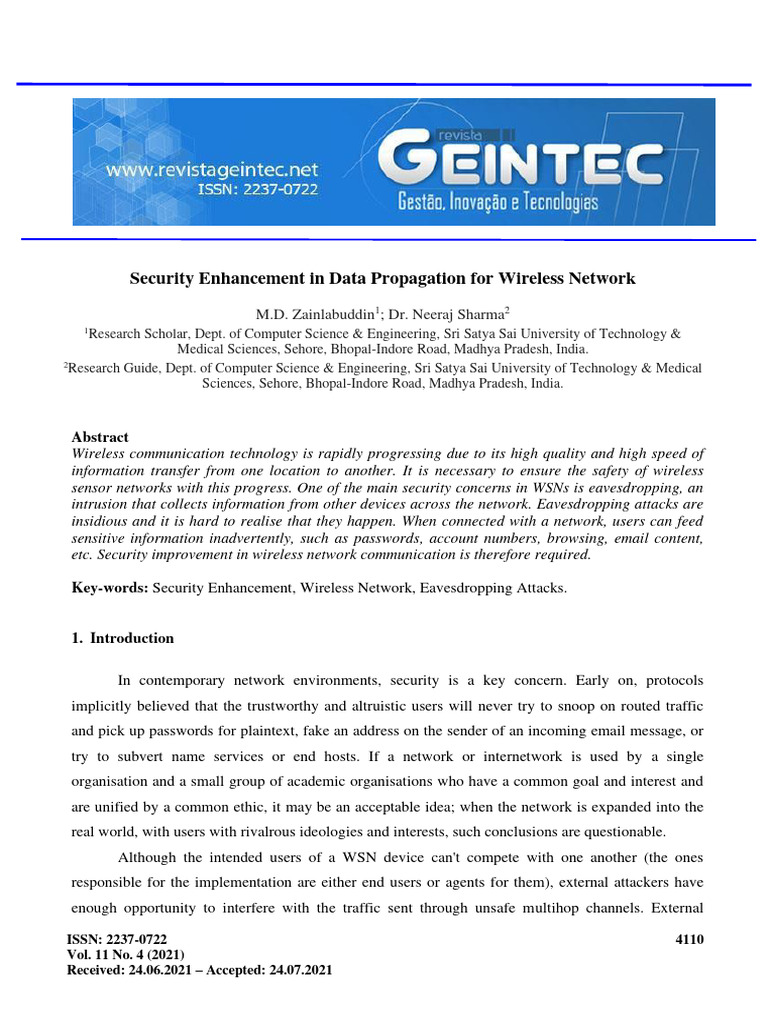 www.revistageintec.net
ISSN: 2237-0722
revista
GEINTEC
Gestão, Inovação e Tecnologias

Security Enhancement in Data Propagation for Wireless Network

M.D. Zainlabuddin$^1$; Dr. Neeraj Sharma$^2$
$^1$Research Scholar, Dept. of Computer Science & Engineering, Sri Satya Sai University of Technology & Medical Sciences, Sehore, Bhopal-Indore Road, Madhya Pradesh, India.
$^2$Research Guide, Dept. of Computer Science & Engineering, Sri Satya Sai University of Technology & Medical Sciences, Sehore, Bhopal-Indore Road, Madhya Pradesh, India.

Abstract
Wireless communication technology is rapidly progressing due to its high quality and high speed of information transfer from one location to another. It is necessary to ensure the safety of wireless sensor networks with this progress. One of the main security concerns in WSNs is eavesdropping, an intrusion that collects information from other devices across the network. Eavesdropping attacks are insidious and it is hard to realise that they happen. When connected with a network, users can feed sensitive information inadvertently, such as passwords, account numbers, browsing, email content, etc. Security improvement in wireless network communication is therefore required.

Key-words: Security Enhancement, Wireless Network, Eavesdropping Attacks.

1. Introduction

In contemporary network environments, security is a key concern. Early on, protocols implicitly believed that the trustworthy and altruistic users will never try to snoop on routed traffic and pick up passwords for plaintext, fake an address on the sender of an incoming email message, or try to subvert name services or end hosts. If a network or internetwork is used by a single organisation and a small group of academic organisations who have a common goal and interest and are unified by a common ethic, it may be an acceptable idea; when the network is expanded into the real world, with users with rivalrous ideologies and interests, such conclusions are questionable.

Although the intended users of a WSN device can't compete with one another (the ones responsible for the implementation are either end users or agents for them), external attackers have enough opportunity to interfere with the traffic sent through unsafe multihop channels. External

ISSN: 2237-0722
Vol. 11 No. 4 (2021)
Received: 24.06.2021 – Accepted: 24.07.2021
4110